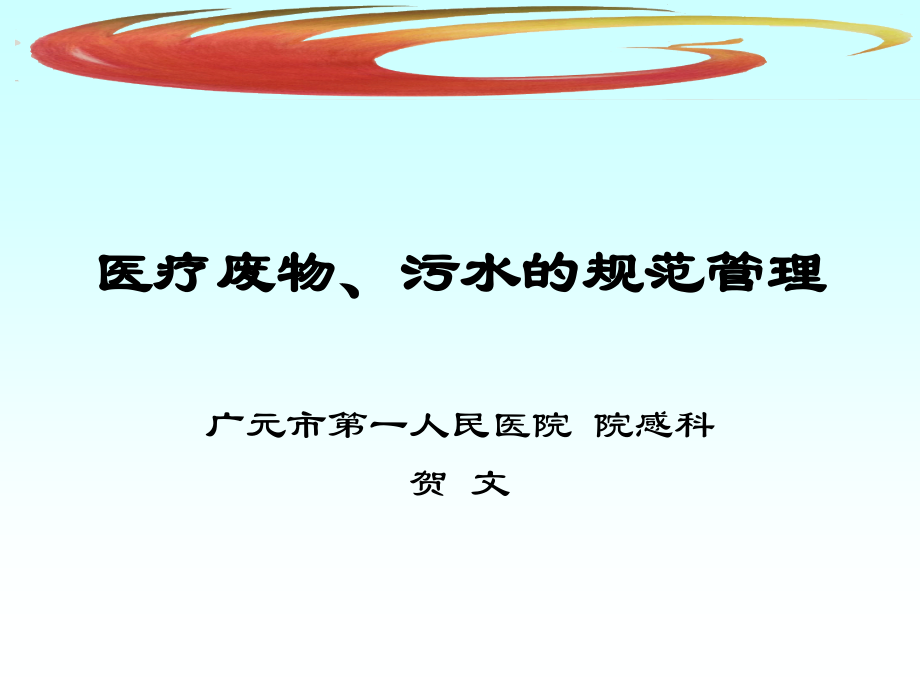 医疗废物、污水的规范管理

广元市第一人民医院 院感科

贺 文